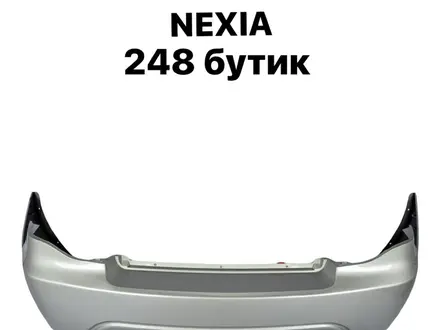 NEXIA
248 бутик